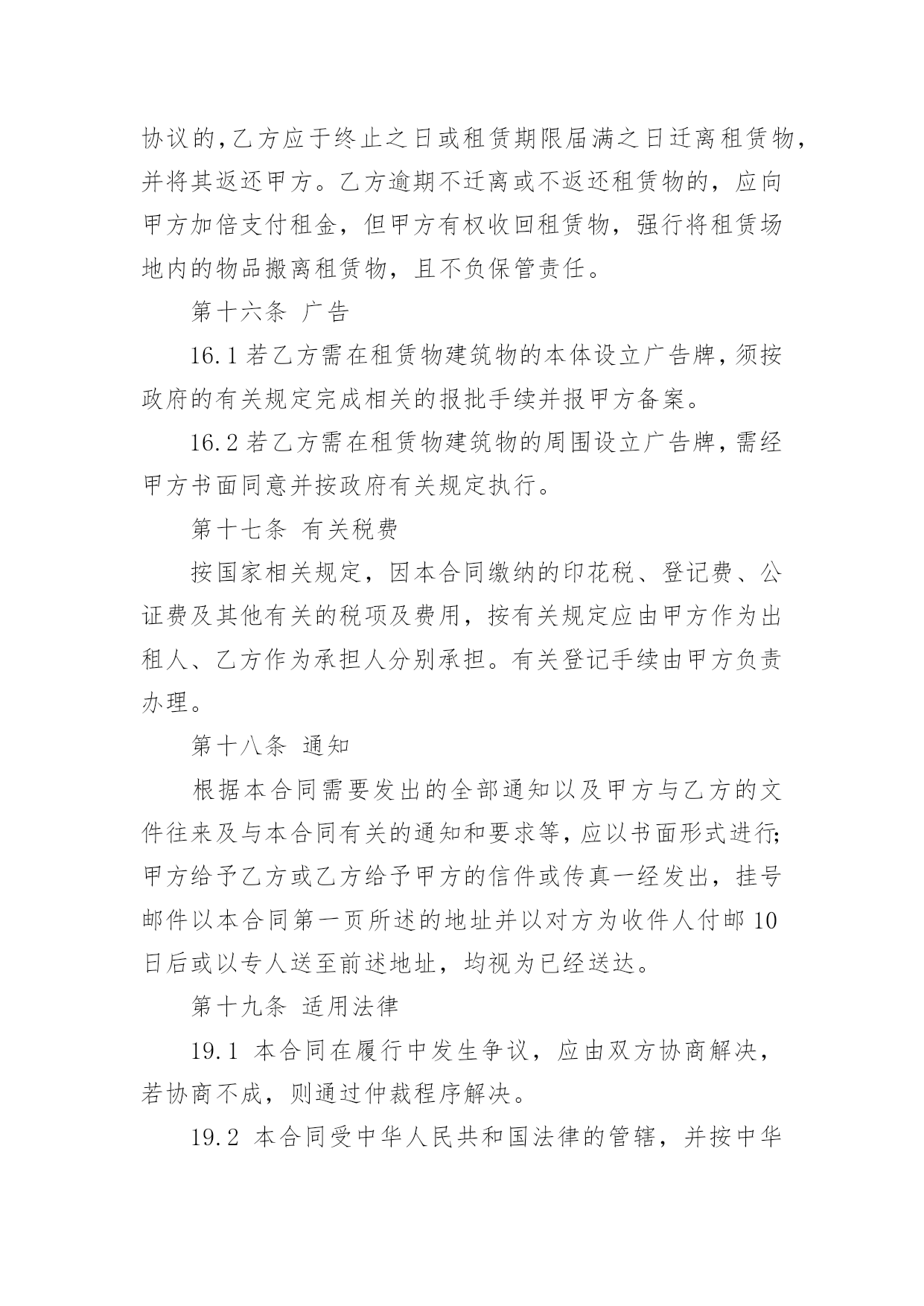 协议的,乙方应于终止之日或租赁期限届满之日迁离租赁物,并将其返还甲方。乙方逾期不迁离或不返还租赁物的，应向甲方加倍支付租金，但甲方有权收回租赁物，强行将租赁场地内的物品搬离租赁物，且不负保管责任。

第十六条 广告

16.1 若乙方需在租赁物建筑物的本体设立广告牌，须按政府的有关规定完成相关的报批手续并报甲方备案。

16.2 若乙方需在租赁物建筑物的周围设立广告牌，需经甲方书面同意并按政府有关规定执行。

第十七条 有关税费

按国家相关规定，因本合同缴纳的印花税、登记费、公证费及其他有关的税项及费用，按有关规定应由甲方作为出租人、乙方作为承担人分别承担。有关登记手续由甲方负责办理。

第十八条 通知

根据本合同需要发出的全部通知以及甲方与乙方的文件往来及与本合同有关的通知和要求等，应以书面形式进行;甲方给予乙方或乙方给予甲方的信件或传真一经发出，挂号邮件以本合同第一页所述的地址并以对方为收件人付邮 10 日后或以专人送至前述地址，均视为已经送达。

第十九条 适用法律

19.1 本合同在履行中发生争议，应由双方协商解决，若协商不成，则通过仲裁程序解决。

19.2 本合同受中华人民共和国法律的管辖，并按中华